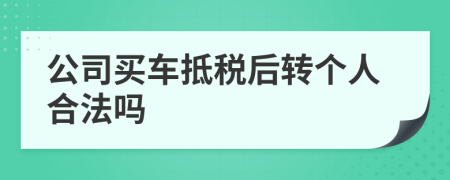 公司买车抵税后转个人合法吗